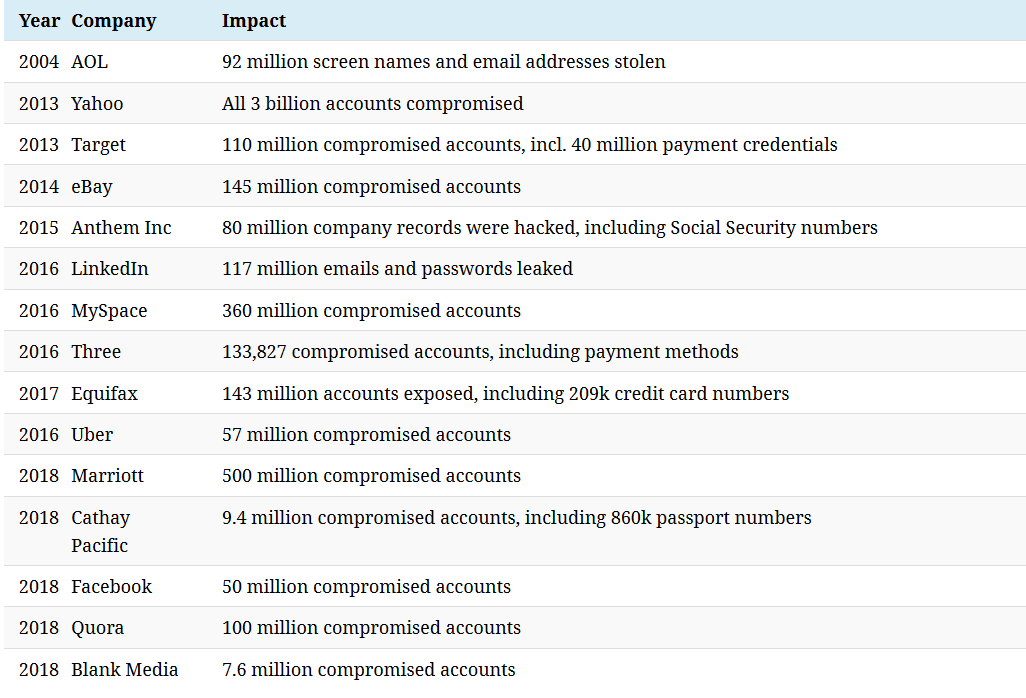 | Year | Company | Impact |
|---|---|---|
| 2004 | AOL | 92 million screen names and email addresses stolen |
| 2013 | Yahoo | All 3 billion accounts compromised |
| 2013 | Target | 110 million compromised accounts, incl. 40 million payment credentials |
| 2014 | eBay | 145 million compromised accounts |
| 2015 | Anthem Inc | 80 million company records were hacked, including Social Security numbers |
| 2016 | LinkedIn | 117 million emails and passwords leaked |
| 2016 | MySpace | 360 million compromised accounts |
| 2016 | Three | 133,827 compromised accounts, including payment methods |
| 2017 | Equifax | 143 million accounts exposed, including 209k credit card numbers |
| 2016 | Uber | 57 million compromised accounts |
| 2018 | Marriott | 500 million compromised accounts |
| 2018 | Cathay Pacific | 9.4 million compromised accounts, including 860k passport numbers |
| 2018 | Facebook | 50 million compromised accounts |
| 2018 | Quora | 100 million compromised accounts |
| 2018 | Blank Media | 7.6 million compromised accounts |